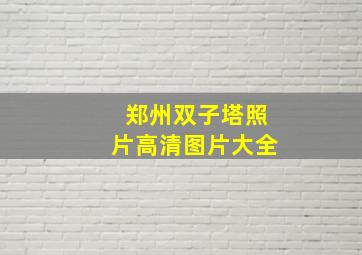 郑州双子塔照片高清图片大全